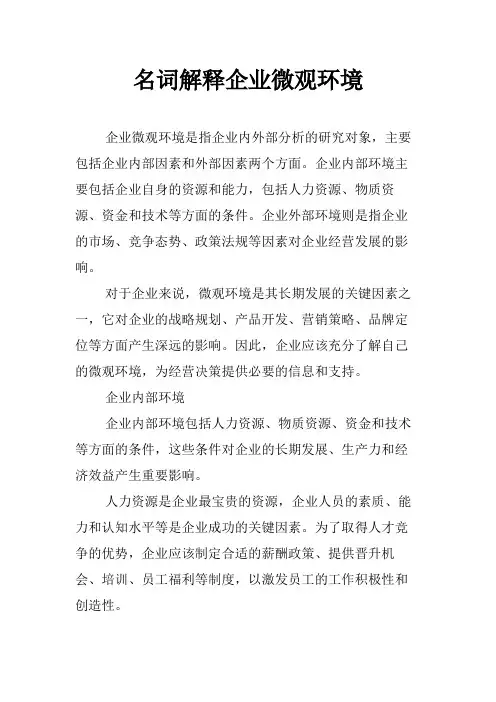 名词解释企业微观环境

企业微观环境是指企业内外部分析的研究对象，主要包括企业内部因素和外部因素两个方面。企业内部环境主要包括企业自身的资源和能力，包括人力资源、物质资源、资金和技术等方面的条件。企业外部环境则是指企业的市场、竞争态势、政策法规等因素对企业经营发展的影响。

对于企业来说，微观环境是其长期发展的关键因素之一，它对企业的战略规划、产品开发、营销策略、品牌定位等方面产生深远的影响。因此，企业应该充分了解自己的微观环境，为经营决策提供必要的信息和支持。

企业内部环境

企业内部环境包括人力资源、物质资源、资金和技术等方面的条件，这些条件对企业的长期发展、生产力和经济效益产生重要影响。

人力资源是企业最宝贵的资源，企业人员的素质、能力和认知水平等是企业成功的关键因素。为了取得人才竞争的优势，企业应该制定合适的薪酬政策、提供晋升机会、培训、员工福利等制度，以激发员工的工作积极性和创造性。